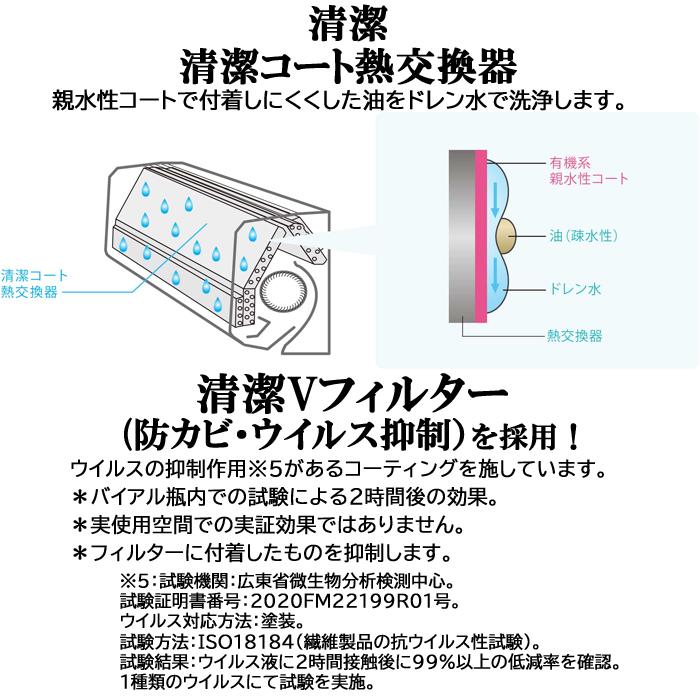 清潔
清潔コート熱交換器
親水性コートで付着しにくくした油をドレン水で洗浄します。

清潔コート
熱交換器

有機系
親水性コート

油（疎水性）

ドレン水

熱交換器

清潔Vフィルター
（防カビ・ウイルス抑制）を採用！
ウイルスの抑制作用※5があるコーティングを施しています。
＊バイアル瓶内での試験による2時間後の効果。
＊実使用空間での実証効果ではありません。
＊フィルターに付着したものを抑制します。

※5：試験機関：広東省微生物分析検測中心。
試験証明書番号：2020FM22199R01号。
ウイルス対応方法：塗装。
試験方法：ISO18184（繊維製品の抗ウイルス性試験）。
試験結果：ウイルス液に2時間接触後に99％以上の低減率を確認。
1種類のウイルスにて試験を実施。